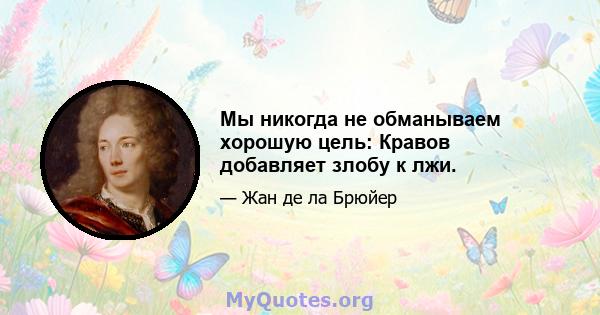 Мы никогда не обманываем хорошую цель: Кравов добавляет злобу к лжи.

— Жан де ла Брюйер

MyQuotes.org